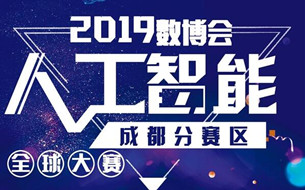 2019数博会
人工智能
成都分赛区
全球大赛